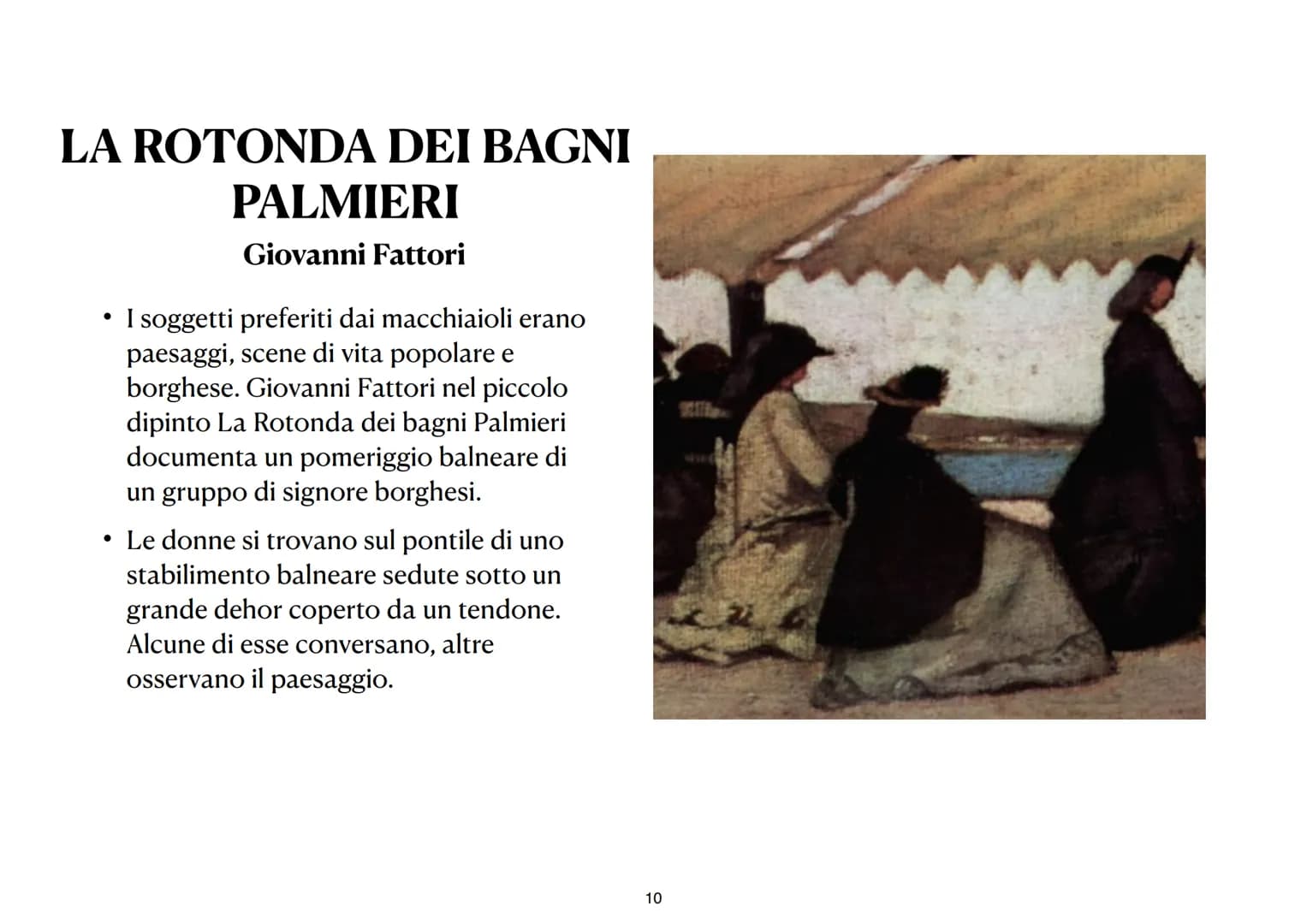 LA ROTONDA DEI BAGNI PALMIERI

Giovanni Fattori

• I soggetti preferiti dai macchiaioli erano paesaggi, scene di vita popolare e borghese. Giovanni Fattori nel piccolo dipinto La Rotonda dei bagni Palmieri documenta un pomeriggio balneare di un gruppo di signore borghesi.

• Le donne si trovano sul pontile di uno stabilimento balneare sedute sotto un grande dehor coperto da un tendone. Alcune di esse conversano, altre osservano il paesaggio.

10